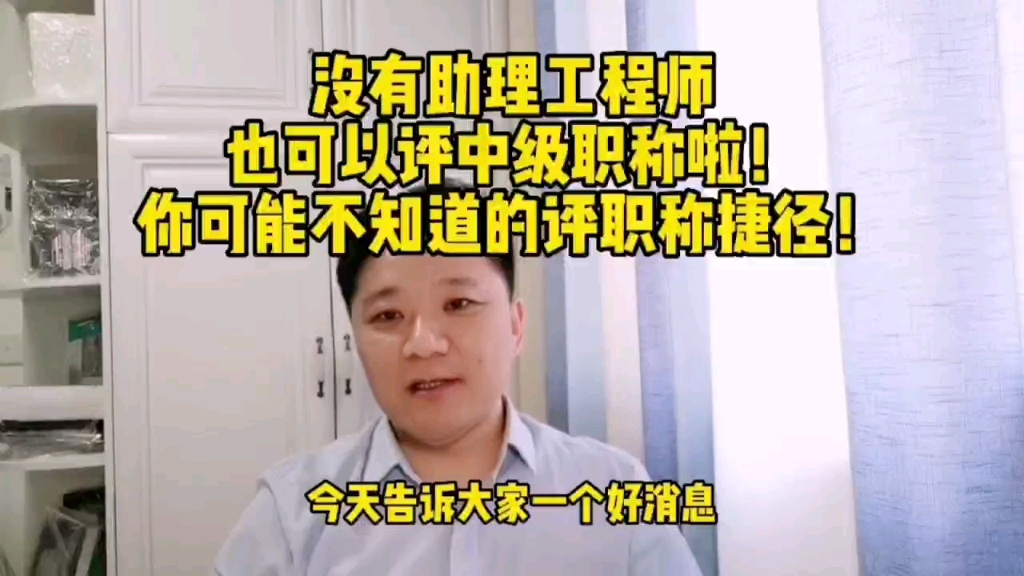 没有助理工程师
也可以评中级职称啦！
你可能不知道的评职称捷径！

今天告诉大家一个好消息